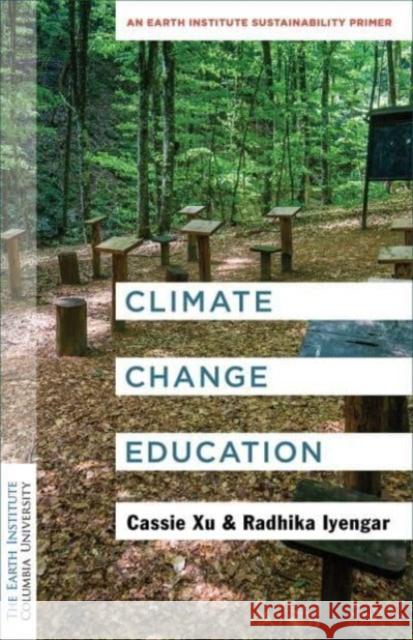 AN EARTH INSTITUTE SUSTAINABILITY PRIMER

CLIMATE CHANGE EDUCATION

Cassie Xu & Radhika Iyengar

THE EARTH INSTITUTE COLUMBIA UNIVERSITY

Kraina Książek